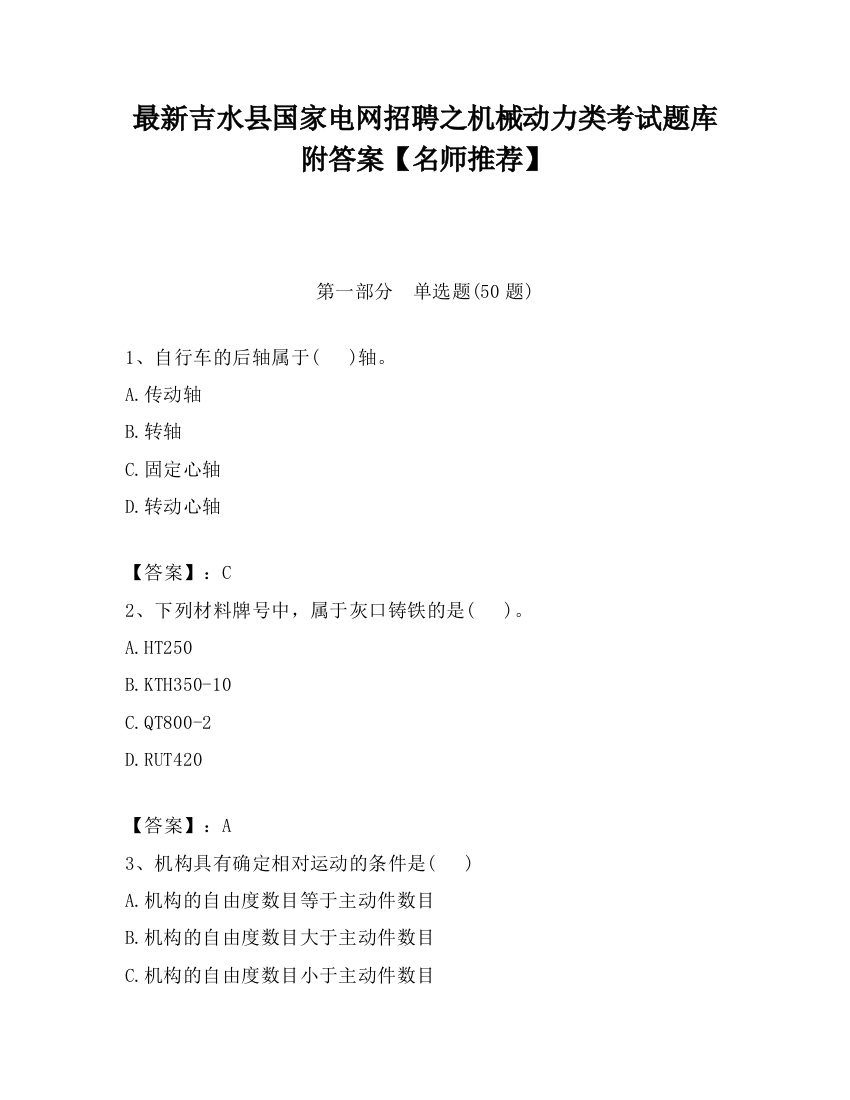 最新吉水县国家电网招聘之机械动力类考试题库附答案【名师推荐】

第一部分　单选题(50题)

1、自行车的后轴属于(　　)轴。

A.传动轴

B.转轴

C.固定心轴

D.转动心轴

【答案】：C

2、下列材料牌号中，属于灰口铸铁的是(　　)。

A.HT250

B.KTH350-10

C.QT800-2

D.RUT420

【答案】：A

3、机构具有确定相对运动的条件是(　　)

A.机构的自由度数目等于主动件数目

B.机构的自由度数目大于主动件数目

C.机构的自由度数目小于主动件数目